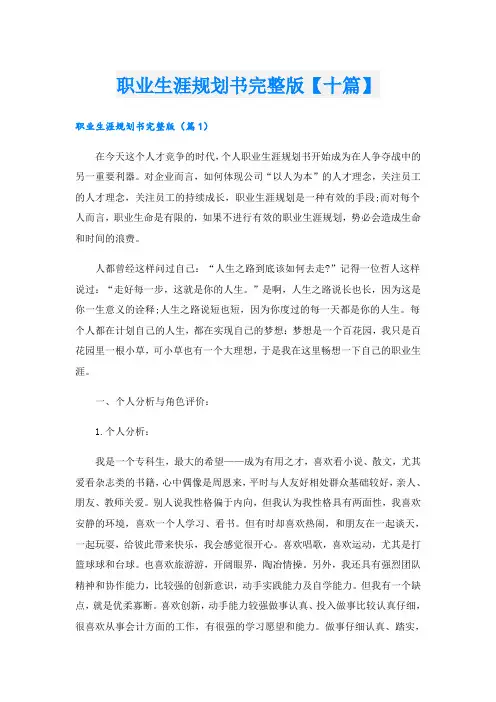 职业生涯规划书完整版【十篇】

职业生涯规划书完整版（篇1）

在今天这个人才竞争的时代，个人职业生涯规划书开始成为在人争夺战中的另一重要利器。对企业而言，如何体现公司“以人为本”的人才理念，关注员工的人才理念，关注员工的持续成长，职业生涯规划是一种有效的手段;而对每个人而言，职业生命是有限的，如果不进行有效的职业生涯规划，势必会造成生命和时间的浪费。

人都曾经这样问过自己：“人生之路到底该如何去走?”记得一位哲人这样说过：“走好每一步，这就是你的人生。”是啊，人生之路说长也长，因为这是你一生意义的诠释;人生之路说短也短，因为你度过的每一天都是你的人生。每个人都在计划自己的人生，都在实现自己的梦想：梦想是一个百花园，我只是百花园里一根小草，可小草也有一个大理想，于是我在这里畅想一下自己的职业生涯。

一、个人分析与角色评价：

1.个人分析：

我是一个专科生，最大的希望——成为有用之才，喜欢看小说、散文，尤其爱看杂志类的书籍，心中偶像是周恩来，平时与人友好相处群众基础较好，亲人、朋友、教师关爱。别人说我性格偏于内向，但我认为我性格具有两面性，我喜欢安静的环境，喜欢一个人学习、看书。但有时却喜欢热闹，和朋友在一起谈天、一起玩耍，给彼此带来快乐，我会感觉很开心。喜欢唱歌，喜欢运动，尤其是打篮球球和台球。也喜欢旅游游，开阔眼界，陶冶情操。另外，我还具有强烈团队精神和协作能力，比较强的创新意识，动手实践能力及自学能力。但我有一个缺点，就是优柔寡断。喜欢创新，动手能力较强做事认真、投入做事比较认真仔细，很喜欢从事会计方面的工作，有很强的学习愿望和能力。做事仔细认真、踏实，